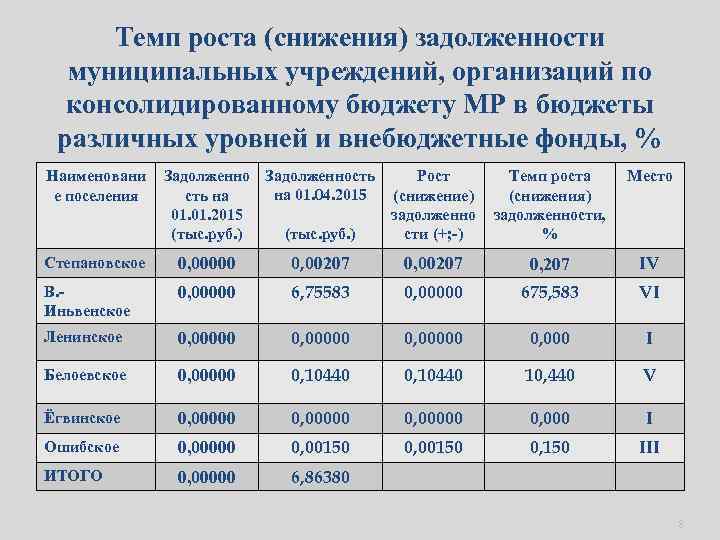 Темп роста (снижения) задолженности муниципальных учреждений, организаций по консолидированному бюджету МР в бюджеты различных уровней и внебюджетные фонды, %

| Наименование поселения | Задолженность на 01.01.2015 (тыс.руб.) | Задолженность на 01.04.2015 (тыс.руб.) | Рост (снижение) задолженности (+;-) | Темп роста (снижения) задолженности, % | Место |
|---|---|---|---|---|---|
| Степановское | 0,00000 | 0,00207 | 0,00207 | 0,207 | IV |
| В.-Иньвенское | 0,00000 | 6,75583 | 0,00000 | 675,583 | VI |
| Ленинское | 0,00000 | 0,00000 | 0,00000 | 0,000 | I |
| Белоевское | 0,00000 | 0,10440 | 0,10440 | 10,440 | V |
| Ёгвинское | 0,00000 | 0,00000 | 0,00000 | 0,000 | I |
| Ошибское | 0,00000 | 0,00150 | 0,00150 | 0,150 | III |
| ИТОГО | 0,00000 | 6,86380 | | | |

8